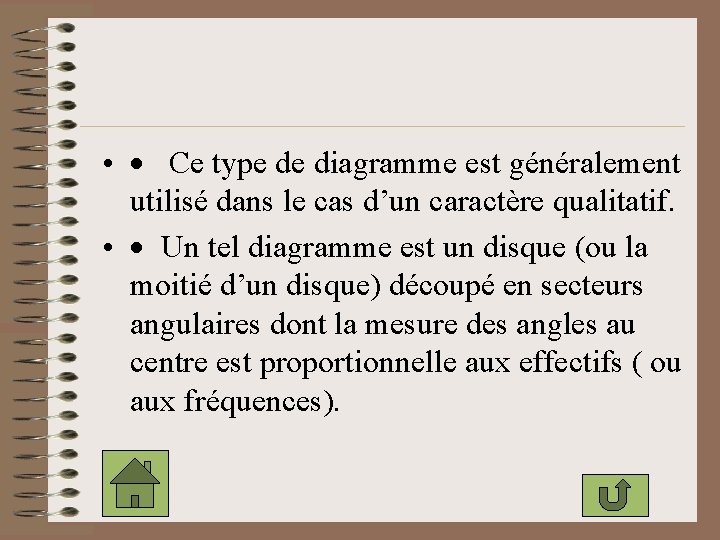 • •  Ce type de diagramme est généralement utilisé dans le cas d’un caractère qualitatif.

• • Un tel diagramme est un disque (ou la moitié d’un disque) découpé en secteurs angulaires dont la mesure des angles au centre est proportionnelle aux effectifs ( ou aux fréquences).